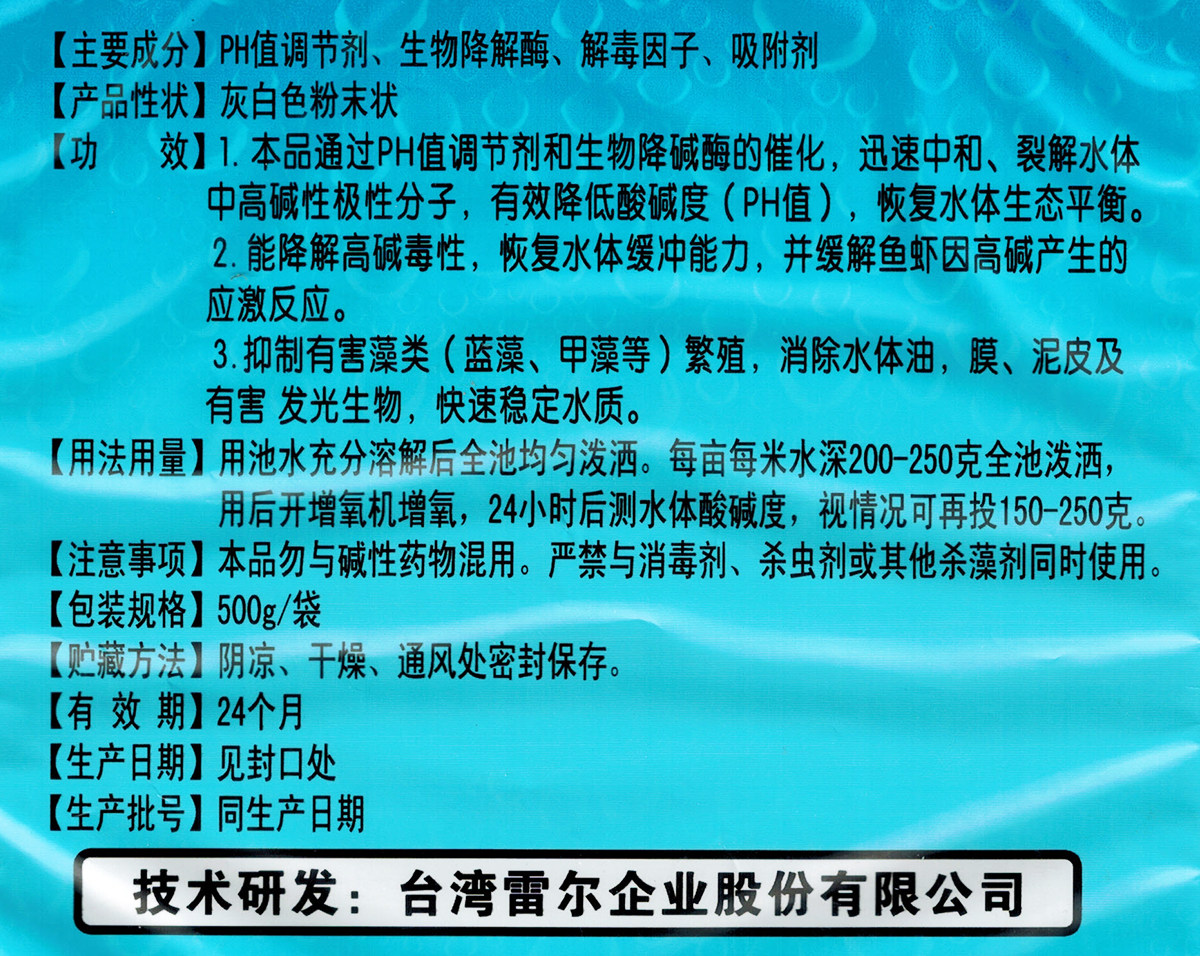 【主要成分】PH值调节剂、生物降解酶、解毒因子、吸附剂

【产品性状】灰白色粉末状

【功 效】1.本品通过PH值调节剂和生物降碱酶的催化，迅速中和、裂解水体中高碱性极性分子，有效降低酸碱度（PH值），恢复水体生态平衡。

2.能降解高碱毒性，恢复水体缓冲能力，并缓解鱼虾因高碱产生的应激反应。

3.抑制有害藻类（蓝藻、甲藻等）繁殖，消除水体油，膜、泥皮及有害 发光生物，快速稳定水质。

【用法用量】用池水充分溶解后全池均匀泼洒。每亩每米水深200-250克全池泼洒，用后开增氧机增氧，24小时后测水体酸碱度，视情况可再投150-250克。

【注意事项】本品勿与碱性药物混用。严禁与消毒剂、杀虫剂或其他杀藻剂同时使用。

【包装规格】500g/袋

【贮藏方法】阴凉、干燥、通风处密封保存。

【有 效 期】24个月

【生产日期】见封口处

【生产批号】同生产日期

技术研发：台湾雷尔企业股份有限公司